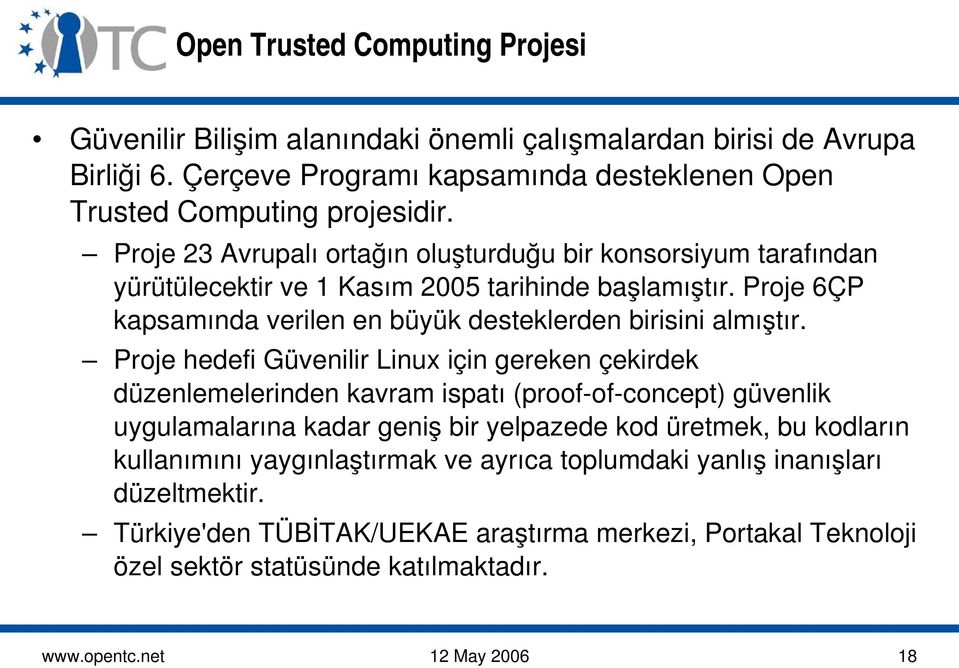 TC

Open Trusted Computing Projesi

• Güvenilir Bilişim alanındaki önemli çalışmalardan birisi de Avrupa Birliği 6. Çerçeve Programı kapsamında desteklenen Open Trusted Computing projesidir.

– Proje 23 Avrupalı ortağın oluşturduğu bir konsorsiyum tarafından yürütülecektir ve 1 Kasım 2005 tarihinde başlamıştır. Proje 6ÇP kapsamında verilen en büyük desteklerden birisini almıştır.

– Proje hedefi Güvenilir Linux için gereken çekirdek düzenlemelerinden kavram ispatı (proof-of-concept) güvenlik uygulamalarına kadar geniş bir yelpazede kod üretmek, bu kodların kullanımını yaygınlaştırmak ve ayrıca toplumdaki yanlış inanışları düzeltmektir.

– Türkiye'den TÜBİTAK/UEKAE araştırma merkezi, Portakal Teknoloji özel sektör statüsünde katılmaktadır.

www.opentc.net 12 May 2006 18